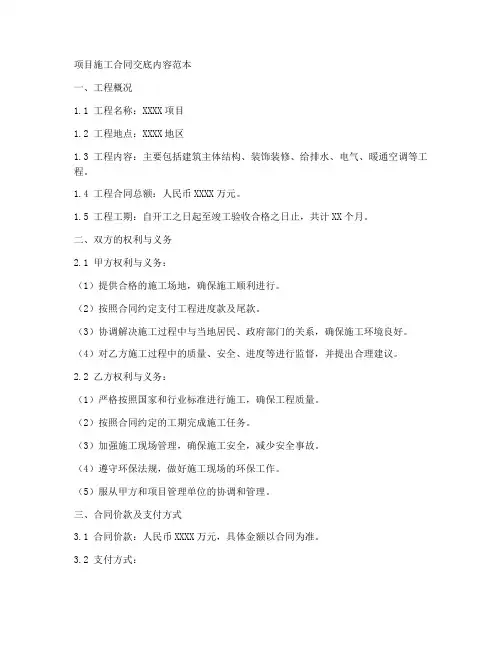 项目施工合同交底内容范本

一、工程概况

1.1 工程名称：XXXX 项目

1.2 工程地点：XXXX 地区

1.3 工程内容：主要包括建筑主体结构、装饰装修、给排水、电气、暖通空调等工程。

1.4 工程合同总额：人民币 XXXX 万元。

1.5 工程工期：自开工之日起至竣工验收合格之日止，共计 XX 个月。

二、双方的权利与义务

2.1 甲方权利与义务：

（1）提供合格的施工场地，确保施工顺利进行。

（2）按照合同约定支付工程进度款及尾款。

（3）协调解决施工过程中与当地居民、政府部门的关系，确保施工环境良好。

（4）对乙方施工过程中的质量、安全、进度等进行监督，并提出合理建议。

2.2 乙方权利与义务：

（1）严格按照国家和行业标准进行施工，确保工程质量。

（2）按照合同约定的工期完成施工任务。

（3）加强施工现场管理，确保施工安全，减少安全事故。

（4）遵守环保法规，做好施工现场的环保工作。

（5）服从甲方和项目管理单位的协调和管理。

三、合同价款及支付方式

3.1 合同价款：人民币 XXXX 万元，具体金额以合同为准。

3.2 支付方式：